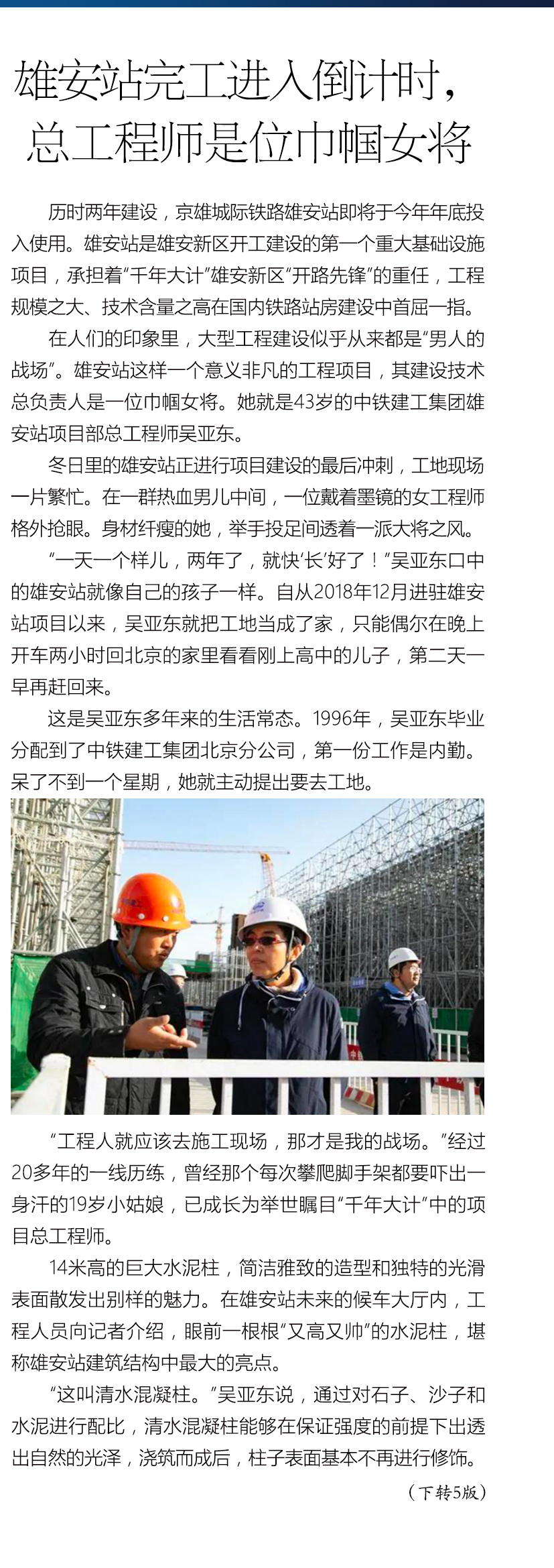 雄安站完工进入倒计时，
总工程师是位巾帼女将

历时两年建设，京雄城际铁路雄安站即将于今年年底投入使用。雄安站是雄安新区开工建设的第一个重大基础设施项目，承担着“千年大计”雄安新区“开路先锋”的重任，工程规模之大、技术含量之高在国内铁路站房建设中首屈一指。

在人们的印象里，大型工程建设似乎从来都是“男人的战场”。雄安站这样一个意义非凡的工程项目，其建设技术总负责人是一位巾帼女将。她就是43岁的中铁建工集团雄安站项目部总工程师吴亚东。

冬日里的雄安站正进行项目建设的最后冲刺，工地现场一片繁忙。在一群热血男儿中间，一位戴着墨镜的女工程师格外抢眼。身材纤瘦的她，举手投足间透着一派大将之风。

“一天一个样儿，两年了，就快‘长’好了！”吴亚东口中的雄安站就像自己的孩子一样。自从2018年12月进驻雄安站项目以来，吴亚东就把工地当成了家，只能偶尔在晚上开车两小时回北京的家里看看刚上高中的儿子，第二天一早再赶回来。

这是吴亚东多年来的生活常态。1996年，吴亚东毕业分配到了中铁建工集团北京分公司，第一份工作是内勤。呆了不到一个星期，她就主动提出要去工地。

“工程人就应该去施工现场，那才是我的战场。”经过20多年的一线历练，曾经那个每次攀爬脚手架都要吓出一身汗的19岁小姑娘，已成长为举世瞩目“千年大计”中的项目总工程师。

14米高的巨大水泥柱，简洁雅致的造型和独特的光滑表面散发出别样的魅力。在雄安站未来的候车大厅内，工程人员向记者介绍，眼前一根根“又高又帅”的水泥柱，堪称雄安站建筑结构中最大的亮点。

“这叫清水混凝柱。”吴亚东说，通过对石子、沙子和水泥进行配比，清水混凝柱能够在保证强度的前提下出透出自然的光泽，浇筑而成后，柱子表面基本不再进行修饰。

（下转5版）